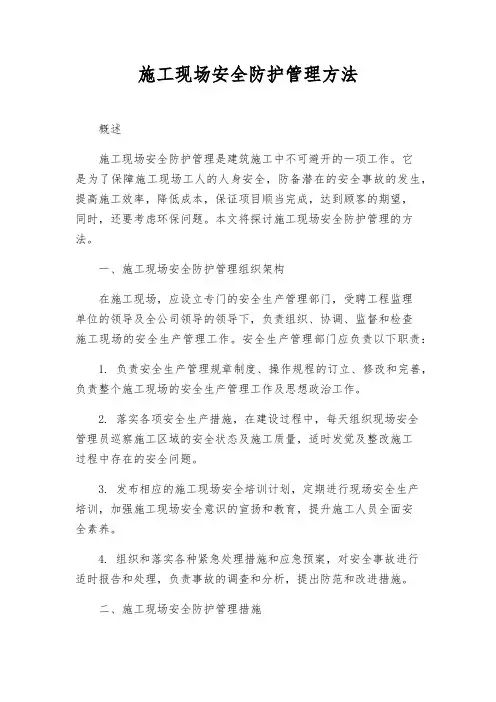 施工现场安全防护管理方法

概述

施工现场安全防护管理是建筑施工中不可避开的一项工作。它是为了保障施工现场工人的人身安全，防备潜在的安全事故的发生，提高施工效率，降低成本，保证项目顺当完成，达到顾客的期望，同时，还要考虑环保问题。本文将探讨施工现场安全防护管理的方法。

一、施工现场安全防护管理组织架构

在施工现场，应设立专门的安全生产管理部门，受聘工程监理单位的领导及全公司领导的领导下，负责组织、协调、监督和检查施工现场的安全生产管理工作。安全生产管理部门应负责以下职责：

1. 负责安全生产管理规章制度、操作规程的订立、修改和完善，负责整个施工现场的安全生产管理工作及思想政治工作。

2. 落实各项安全生产措施，在建设过程中，每天组织现场安全管理员巡察施工区域的安全状态及施工质量，适时发觉及整改施工过程中存在的安全问题。

3. 发布相应的施工现场安全培训计划，定期进行现场安全生产培训，加强施工现场安全意识的宣扬和教育，提升施工人员全面安全素养。

4. 组织和落实各种紧急处理措施和应急预案，对安全事故进行适时报告和处理，负责事故的调查和分析，提出防范和改进措施。

二、施工现场安全防护管理措施